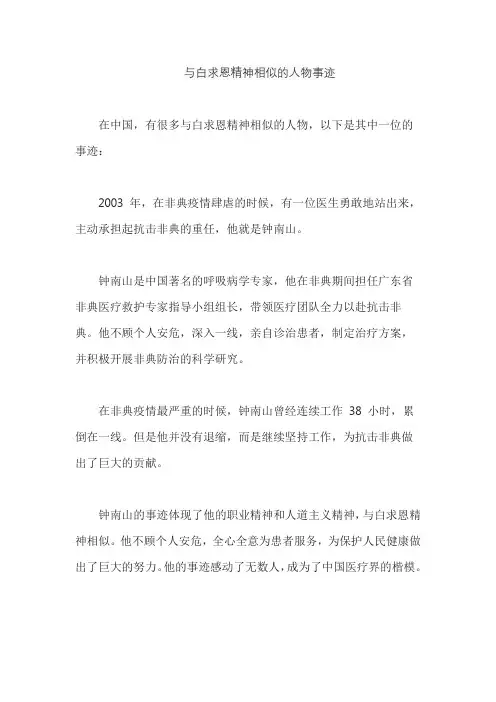 与白求恩精神相似的人物事迹

在中国，有很多与白求恩精神相似的人物，以下是其中一位的事迹：

2003 年，在非典疫情肆虐的时候，有一位医生勇敢地站出来，主动承担起抗击非典的重任，他就是钟南山。

钟南山是中国著名的呼吸病学专家，他在非典期间担任广东省非典医疗救护专家指导小组组长，带领医疗团队全力以赴抗击非典。他不顾个人安危，深入一线，亲自诊治患者，制定治疗方案，并积极开展非典防治的科学研究。

在非典疫情最严重的时候，钟南山曾经连续工作 38 小时，累倒在一线。但是他并没有退缩，而是继续坚持工作，为抗击非典做出了巨大的贡献。

钟南山的事迹体现了他的职业精神和人道主义精神，与白求恩精神相似。他不顾个人安危，全心全意为患者服务，为保护人民健康做出了巨大的努力。他的事迹感动了无数人，成为了中国医疗界的楷模。